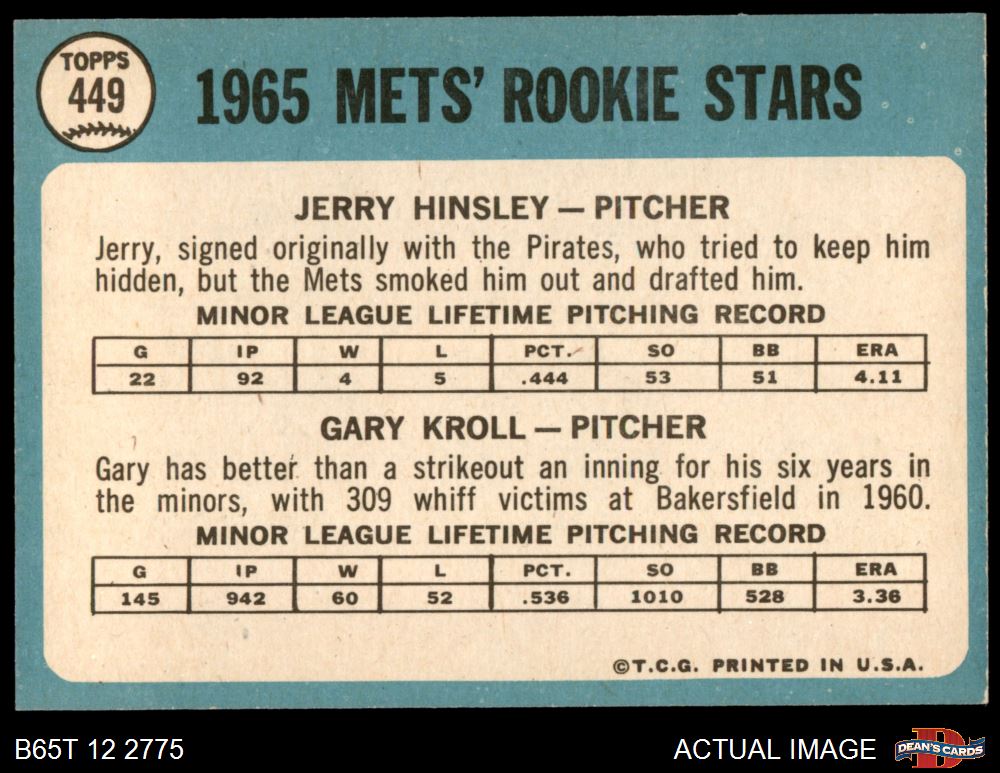 TOPPS
449

1965 METS' ROOKIE STARS

JERRY HINSLEY — PITCHER

Jerry, signed originally with the Pirates, who tried to keep him hidden, but the Mets smoked him out and drafted him.

MINOR LEAGUE LIFETIME PITCHING RECORD

| G | IP | W | L | PCT. | SO | BB | ERA |
|---|---|---|---|---|---|---|---|
| 22 | 92 | 4 | 5 | .444 | 53 | 51 | 4.11 |

GARY KROLL — PITCHER

Gary has better than a strikeout an inning for his six years in the minors, with 309 whiff victims at Bakersfield in 1960.

MINOR LEAGUE LIFETIME PITCHING RECORD

| G | IP | W | L | PCT. | SO | BB | ERA |
|---|---|---|---|---|---|---|---|
| 145 | 942 | 60 | 52 | .536 | 1010 | 528 | 3.36 |

©T.C.G. PRINTED IN U.S.A.

B65T 12 2775

ACTUAL IMAGE

DEAN'S CARDS